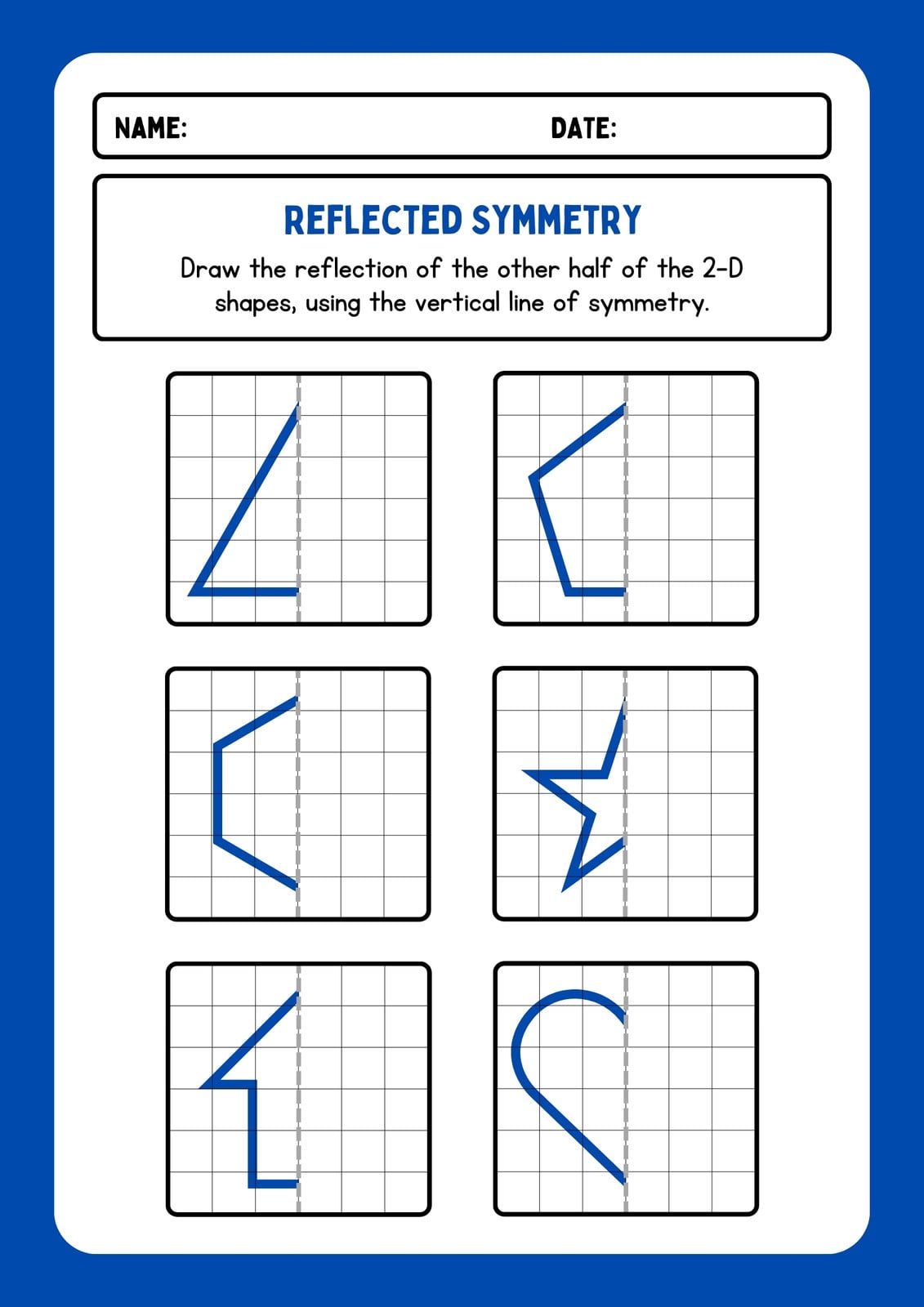 NAME: DATE:

REFLECTED SYMMETRY

Draw the reflection of the other half of the 2-D shapes, using the vertical line of symmetry.